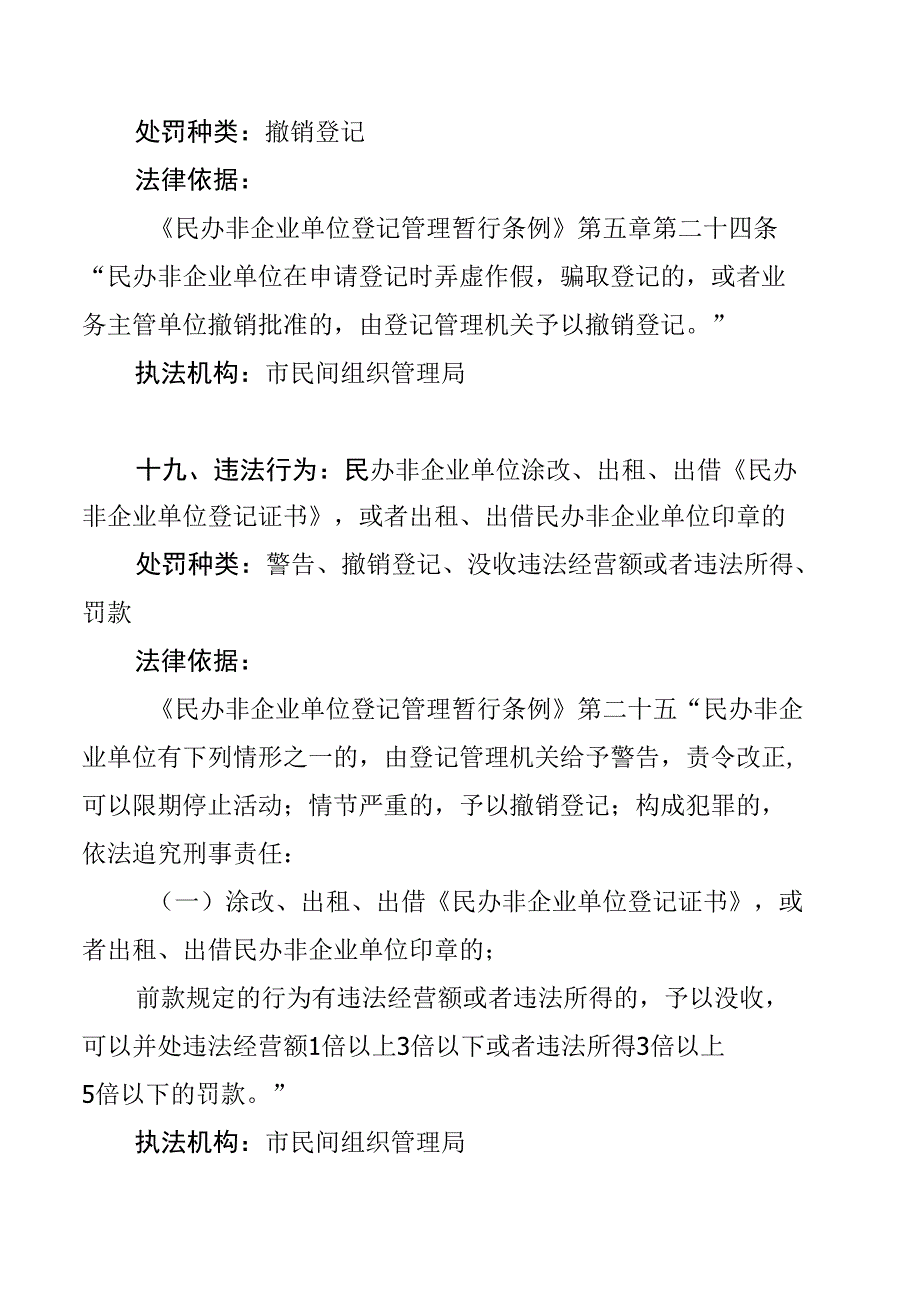 处罚种类：撤销登记

法律依据：

《民办非企业单位登记管理暂行条例》第五章第二十四条“民办非企业单位在申请登记时弄虚作假，骗取登记的，或者业务主管单位撤销批准的，由登记管理机关予以撤销登记。”

执法机构：市民间组织管理局

十九、违法行为：民办非企业单位涂改、出租、出借《民办非企业单位登记证书》，或者出租、出借民办非企业单位印章的

处罚种类：警告、撤销登记、没收违法经营额或者违法所得、罚款

法律依据：

《民办非企业单位登记管理暂行条例》第二十五“民办非企业单位有下列情形之一的，由登记管理机关给予警告，责令改正，可以限期停止活动；情节严重的，予以撤销登记；构成犯罪的，依法追究刑事责任：

（一）涂改、出租、出借《民办非企业单位登记证书》，或者出租、出借民办非企业单位印章的；

前款规定的行为有违法经营额或者违法所得的，予以没收，可以并处违法经营额1倍以上3倍以下或者违法所得3倍以上5倍以下的罚款。”

执法机构：市民间组织管理局